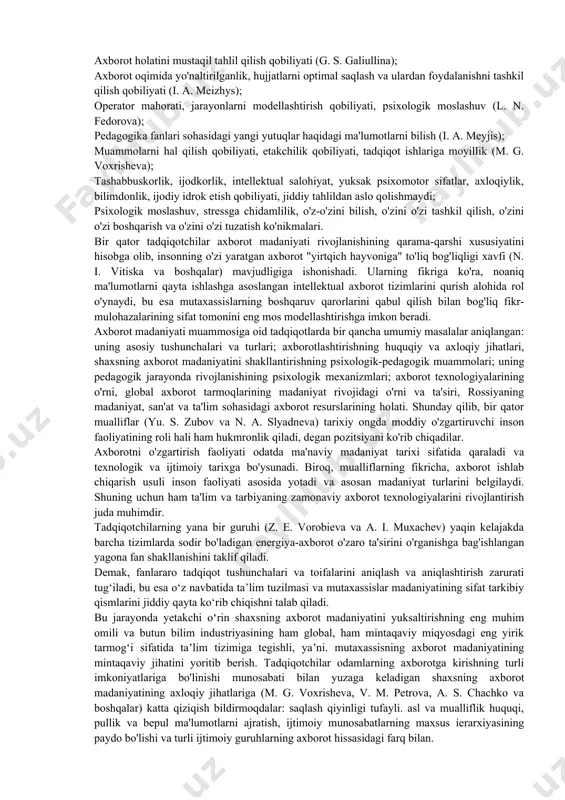 Axborot holatini mustaqil tahlil qilish qobiliyati (G. S. Galiullina);
Axborot oqimida yo'naltirilganlik, hujjatlarni optimal saqlash va ulardan foydalanishni tashkil qilish qobiliyati (I. A. Meizhys);
Operator mahorati, jarayonlarni modellashtirish qobiliyati, psixologik moslashuv (L. N. Fedorova);
Pedagogika fanlari sohasidagi yangi yutuqlar haqidagi ma'lumotlarni bilish (I. A. Meyjis);
Muammolarni hal qilish qobiliyati, etakchilik qobiliyati, tadqiqot ishlariga moyillik (M. G. Voxrisheva);
Tashabbuskorlik, ijodkorlik, intellektual salohiyat, yuksak psixomotor sifatlar, axloqiylik, bilimdonlik, ijodiy idrok etish qobiliyati, jiddiy tahlildan aslo qolishmaydi;
Psixologik moslashuv, stressga chidamlilik, o'z-o'zini bilish, o'zini o'zi tashkil qilish, o'zini o'zi boshqarish va o'zini o'zi tuzatish ko'nikmalari.
Bir qator tadqiqotchilar axborot madaniyati rivojlanishining qarama-qarshi xususiyatini hisobga olib, insonning o'zi yaratgan axborot "yirtqich hayvoniga" to'liq bog'liqligi xavfi (N. I. Vitiska va boshqalar) mavjudligiga ishonishadi. Ularning fikriga ko'ra, noaniq ma'lumotlarni qayta ishlashga asoslangan intellektual axborot tizimlarini qurish alohida rol o'ynaydi, bu esa mutaxassislarning boshqaruv qarorlarini qabul qilish bilan bog'liq fikr-mulohazalarining sifat tomonini eng mos modellashtirishga imkon beradi.
Axborot madaniyati muammosiga oid tadqiqotlarda bir qancha umumiy masalalar aniqlangan: uning asosiy tushunchalari va turlari; axborotlashtirishning huquqiy va axloqiy jihatlari, shaxsning axborot madaniyatini shakllantirishning psixologik-pedagogik muammolari; uning pedagogik jarayonda rivojlanishining psixologik mexanizmlari; axborot texnologiyalarining o'rni, global axborot tarmoqlarining madaniyat rivojidagi o'rni va ta'siri, Rossiyaning madaniyat, san'at va ta'lim sohasidagi axborot resurslarining holati. Shunday qilib, bir qator mualliflar (Yu. S. Zubov va N. A. Slyadneva) tarixiy ongda moddiy o'zgartiruvchi inson faoliyatining roli hali ham hukmronlik qiladi, degan pozitsiyani ko'rib chiqadilar.
Axborotni o'zgartirish faoliyati odatda ma'naviy madaniyat tarixi sifatida qaraladi va texnologik va ijtimoiy tarixga bo'ysunadi. Biroq, mualliflarning fikricha, axborot ishlab chiqarish usuli inson faoliyati asosida yotadi va asosan madaniyat turlarini belgilaydi. Shuning uchun ham ta'lim va tarbiyaning zamonaviy axborot texnologiyalarini rivojlantirish juda muhimdir.
Tadqiqotchilarning yana bir guruhi (Z. E. Vorobieva va A. I. Muxachev) yaqin kelajakda barcha tizimlarda sodir bo'ladigan energiya-axborot o'zaro ta'sirini o'rganishga bag'ishlangan yagona fan shakllanishini taklif qiladi.
Demak, fanlararo tadqiqot tushunchalari va toifalarini aniqlash va aniqlashtirish zarurati tug‘iladi, bu esa o‘z navbatida ta’lim tuzilmasi va mutaxassislar madaniyatining sifat tarkibiy qismlarini jiddiy qayta ko‘rib chiqishni talab qiladi.
Bu jarayonda yetakchi o‘rin shaxsning axborot madaniyatini yuksaltirishning eng muhim omili va butun bilim industriyasining ham global, ham mintaqaviy miqyosdagi eng yirik tarmog‘i sifatida ta’lim tizimiga tegishli, ya’ni. mutaxassisning axborot madaniyatining mintaqaviy jihatini yoritib berish. Tadqiqotchilar odamlarning axborotga kirishning turli imkoniyatlariga bo'linishi munosabati bilan yuzaga keladigan shaxsning axborot madaniyatining axloqiy jihatlariga (M. G. Voxrisheva, V. M. Petrova, A. S. Chachko va boshqalar) katta qiziqish bildirmoqdalar: saqlash qiyinligi tufayli. asl va mualliflik huquqi, pullik va bepul ma'lumotlarni ajratish, ijtimoiy munosabatlarning maxsus ierarxiyasining paydo bo'lishi va turli ijtimoiy guruhlarning axborot hissasidagi farq bilan.